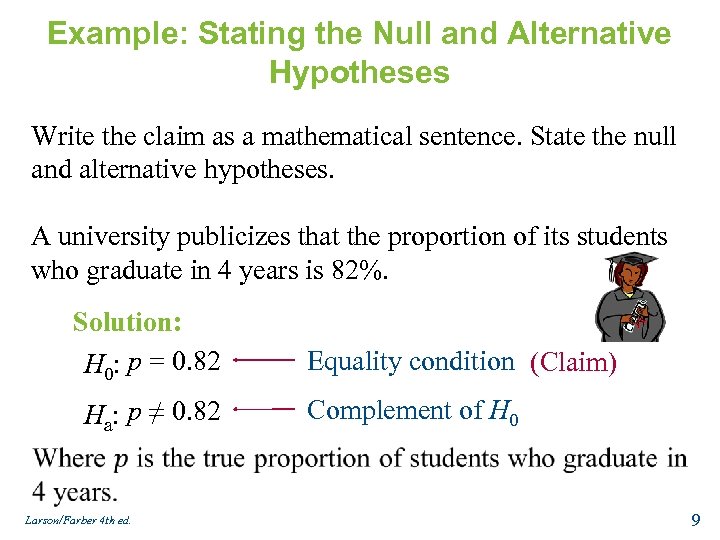 Example: Stating the Null and Alternative Hypotheses

Write the claim as a mathematical sentence. State the null and alternative hypotheses.

A university publicizes that the proportion of its students who graduate in 4 years is 82%.

Solution:

$H_0$: $p = 0.82$ Equality condition (Claim)

$H_a$: $p \neq 0.82$ Complement of $H_0$

Where $p$ is the true proportion of students who graduate in 4 years.

Larson/Farber 4th ed.

9